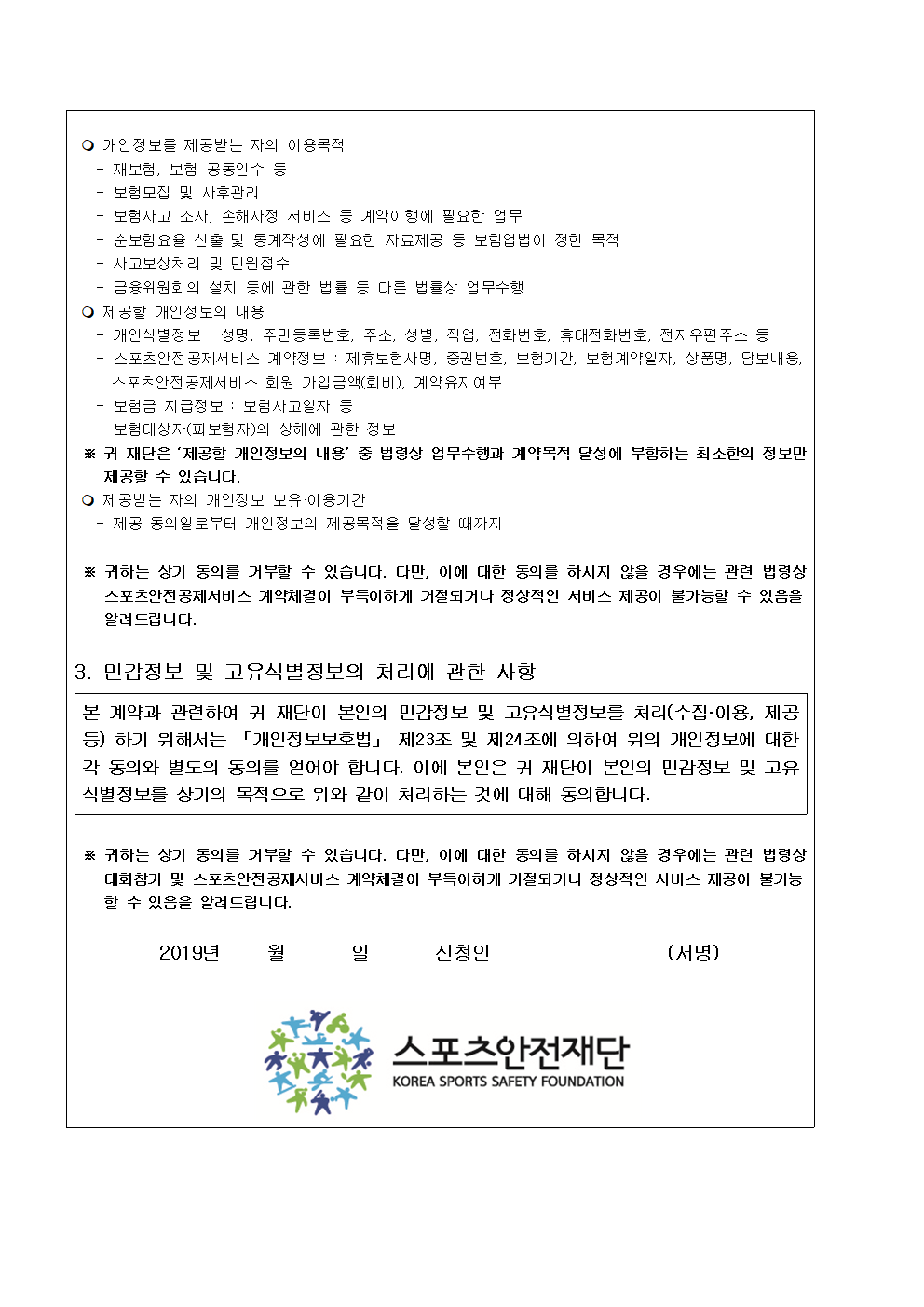 ❍ 개인정보를 제공받는 자의 이용목적
- 재보험, 보험 공동인수 등
- 보험모집 및 사후관리
- 보험사고 조사, 손해사정 서비스 등 계약이행에 필요한 업무
- 순보험요율 산출 및 통계작성에 필요한 자료제공 등 보험업법이 정한 목적
- 사고보상처리 및 민원접수
- 금융위원회의 설치 등에 관한 법률 등 다른 법률상 업무수행
❍ 제공할 개인정보의 내용
- 개인식별정보 : 성명, 주민등록번호, 주소, 성별, 직업, 전화번호, 휴대전화번호, 전자우편주소 등
- 스포츠안전공제서비스 계약정보 : 제휴보험사명, 증권번호, 보험기간, 보험계약일자, 상품명, 담보내용, 스포츠안전공제서비스 회원 가입금액(회비), 계약유지여부
- 보험금 지급정보 : 보험사고일자 등
- 보험대상자(피보험자)의 상해에 관한 정보
※ 귀 재단은 '제공할 개인정보의 내용' 중 법령상 업무수행과 계약목적 달성에 부합하는 최소한의 정보만 제공할 수 있습니다.
❍ 제공받는 자의 개인정보 보유·이용기간
- 제공 동의일로부터 개인정보의 제공목적을 달성할 때까지

※ 귀하는 상기 동의를 거부할 수 있습니다. 다만, 이에 대한 동의를 하시지 않을 경우에는 관련 법령상 스포츠안전공제서비스 계약체결이 부득이하게 거절되거나 정상적인 서비스 제공이 불가능할 수 있음을 알려드립니다.

3. 민감정보 및 고유식별정보의 처리에 관한 사항

본 계약과 관련하여 귀 재단이 본인의 민감정보 및 고유식별정보를 처리(수집·이용, 제공 등) 하기 위해서는 「개인정보보호법」 제23조 및 제24조에 의하여 위의 개인정보에 대한 각 동의와 별도의 동의를 얻어야 합니다. 이에 본인은 귀 재단이 본인의 민감정보 및 고유식별정보를 상기의 목적으로 위와 같이 처리하는 것에 대해 동의합니다.

※ 귀하는 상기 동의를 거부할 수 있습니다. 다만, 이에 대한 동의를 하시지 않을 경우에는 관련 법령상 대회참가 및 스포츠안전공제서비스 계약체결이 부득이하게 거절되거나 정상적인 서비스 제공이 불가능할 수 있음을 알려드립니다.

2019년 월 일 신청인 (서명)

스포츠안전재단
KOREA SPORTS SAFETY FOUNDATION